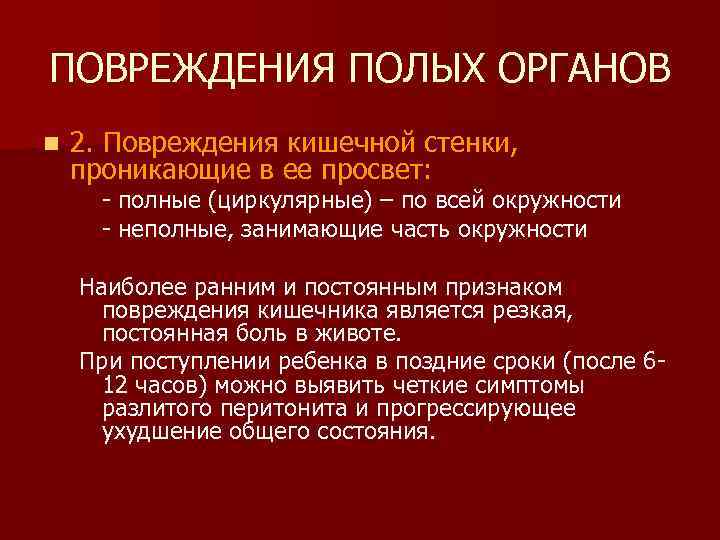 ПОВРЕЖДЕНИЯ ПОЛЫХ ОРГАНОВ

2. Повреждения кишечной стенки, проникающие в ее просвет:

- полные (циркулярные) – по всей окружности

- неполные, занимающие часть окружности

Наиболее ранним и постоянным признаком повреждения кишечника является резкая, постоянная боль в животе.

При поступлении ребенка в поздние сроки (после 6-12 часов) можно выявить четкие симптомы разлитого перитонита и прогрессирующее ухудшение общего состояния.